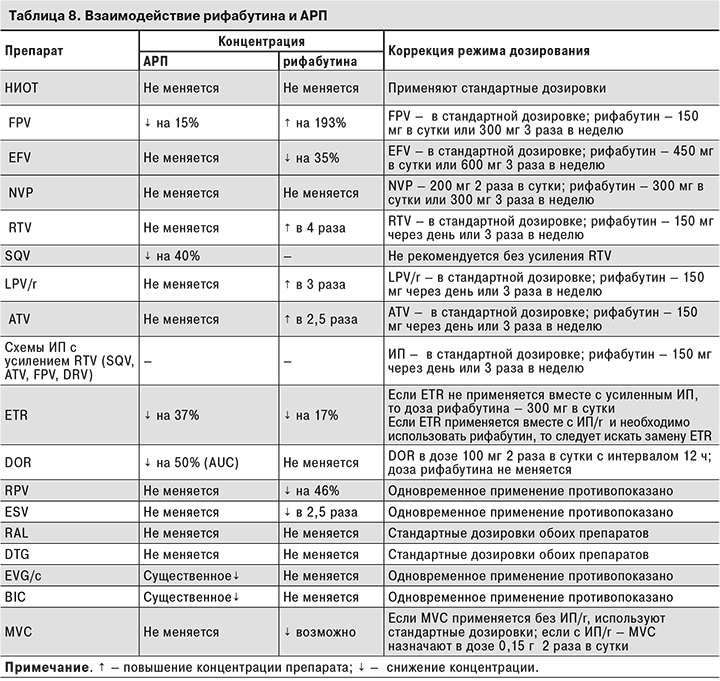 Таблица 8. Взаимодействие рифабутина и АРП

| Препарат | Концентрация АРП | Концентрация рифабутина | Коррекция режима дозирования |
|---|---|---|---|
| НИОТ | Не меняется | Не меняется | Применяют стандартные дозировки |
| FPV | ↓ на 15% | ↑ на 193% | FPV – в стандартной дозировке; рифабутин – 150 мг в сутки или 300 мг 3 раза в неделю |
| EFV | Не меняется | ↓ на 35% | EFV – в стандартной дозировке; рифабутин – 450 мг в сутки или 600 мг 3 раза в неделю |
| NVP | Не меняется | Не меняется | NVP – 200 мг 2 раза в сутки; рифабутин – 300 мг в сутки или 300 мг 3 раза в неделю |
| RTV | Не меняется | ↑ в 4 раза | RTV – в стандартной дозировке; рифабутин – 150 мг через день или 3 раза в неделю |
| SQV | ↓ на 40% | – | Не рекомендуется без усиления RTV |
| LPV/r | Не меняется | ↑ в 3 раза | LPV/r – в стандартной дозировке; рифабутин – 150 мг через день или 3 раза в неделю |
| ATV | Не меняется | ↑ в 2,5 раза | ATV – в стандартной дозировке; рифабутин – 150 мг через день или 3 раза в неделю |
| Схемы ИП с усилением RTV (SQV, ATV, FPV, DRV) | – | – | ИП – в стандартной дозировке; рифабутин – 150 мг через день или 3 раза в неделю |
| ETR | ↓ на 37% | ↓ на 17% | Если ETR не применяется вместе с усиленным ИП, то доза рифабутина – 300 мг в сутки Если ETR применяется вместе с ИП/r и необходимо использовать рифабутин, то следует искать замену ETR |
| DOR | ↓ на 50% (AUC) | Не меняется | DOR в дозе 100 мг 2 раза в сутки с интервалом 12 ч; доза рифабутина не меняется |
| RPV | Не меняется | ↓ на 46% | Одновременное применение противопоказано |
| ESV | Не меняется | ↓ в 2,5 раза | Одновременное применение противопоказано |
| RAL | Не меняется | Не меняется | Стандартные дозировки обоих препаратов |
| DTG | Не меняется | Не меняется | Стандартные дозировки обоих препаратов |
| EVG/c | Существенное↓ | Не меняется | Одновременное применение противопоказано |
| BIC | Существенное↓ | Не меняется | Одновременное применение противопоказано |
| MVC | Не меняется | ↓ возможно | Если MVC применяется без ИП/r, используют стандартные дозировки; если с ИП/r – MVC назначают в дозе 0,15 г 2 раза в сутки |

Примечание. ↑ – повышение концентрации препарата; ↓ – снижение концентрации.